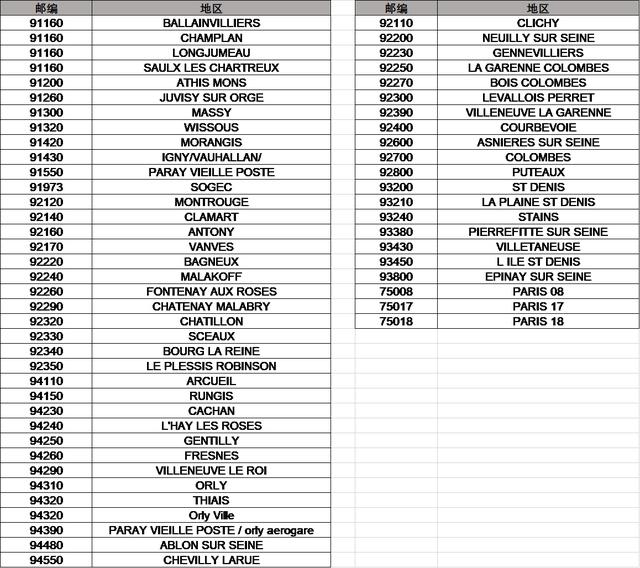 | 邮编 | 地区 |
|---|---|
| 91160 | BALLAINVILLIERS |
| 91160 | CHAMPLAN |
| 91160 | LONGJUMEAU |
| 91160 | SAULX LES CHARTREUX |
| 91200 | ATHIS MONS |
| 91260 | JUVISY SUR ORGE |
| 91300 | MASSY |
| 91320 | WISSOUS |
| 91420 | MORANGIS |
| 91430 | IGNY/VAUHALLAN/ |
| 91550 | PARAY VIEILLE POSTE |
| 91973 | SOGEC |
| 92120 | MONTROUGE |
| 92140 | CLAMART |
| 92160 | ANTONY |
| 92170 | VANVES |
| 92220 | BAGNEUX |
| 92240 | MALAKOFF |
| 92260 | FONTENAY AUX ROSES |
| 92290 | CHATENAY MALABRY |
| 92320 | CHATILLON |
| 92330 | SCEAUX |
| 92340 | BOURG LA REINE |
| 92350 | LE PLESSIS ROBINSON |
| 94110 | ARCUEIL |
| 94150 | RUNGIS |
| 94230 | CACHAN |
| 94240 | L'HAY LES ROSES |
| 94250 | GENTILLY |
| 94260 | FRESNES |
| 94290 | VILLENEUVE LE ROI |
| 94310 | ORLY |
| 94320 | THIAIS |
| 94320 | Orly Ville |
| 94390 | PARAY VIEILLE POSTE / orly aerogare |
| 94480 | ABLON SUR SEINE |
| 94550 | CHEVILLY LARUE |

| 邮编 | 地区 |
|---|---|
| 92110 | CLICHY |
| 92200 | NEUILLY SUR SEINE |
| 92230 | GENNEVILLIERS |
| 92250 | LA GARENNE COLOMBES |
| 92270 | BOIS COLOMBES |
| 92300 | LEVALLOIS PERRET |
| 92390 | VILLENEUVE LA GARENNE |
| 92400 | COURBEVOIE |
| 92600 | ASNIERES SUR SEINE |
| 92700 | COLOMBES |
| 92800 | PUTEAUX |
| 93200 | ST DENIS |
| 93210 | LA PLAINE ST DENIS |
| 93240 | STAINS |
| 93380 | PIERREFITTE SUR SEINE |
| 93430 | VILLETANEUSE |
| 93450 | L ILE ST DENIS |
| 93800 | EPINAY SUR SEINE |
| 75008 | PARIS 08 |
| 75017 | PARIS 17 |
| 75018 | PARIS 18 |